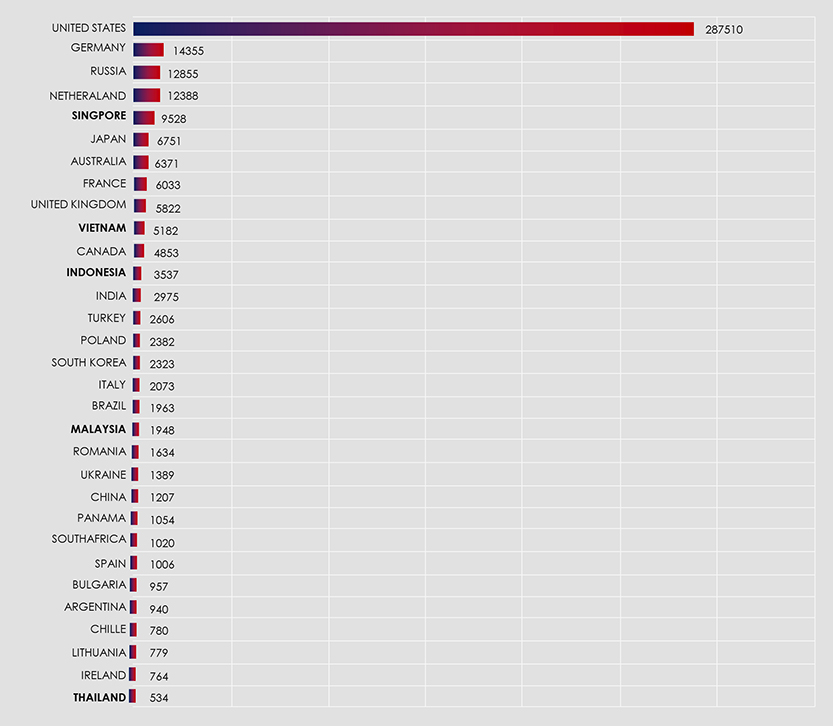 UNITED STATES 287510
GERMANY 14355
RUSSIA 12855
NETHERALAND 12388
SINGPORE 9528
JAPAN 6751
AUSTRALIA 6371
FRANCE 6033
UNITED KINGDOM 5822
VIETNAM 5182
CANADA 4853
INDONESIA 3537
INDIA 2975
TURKEY 2606
POLAND 2382
SOUTH KOREA 2323
ITALY 2073
BRAZIL 1963
MALAYSIA 1948
ROMANIA 1634
UKRAINE 1389
CHINA 1207
PANAMA 1054
SOUTHAFRICA 1020
SPAIN 1006
BULGARIA 957
ARGENTINA 940
CHILLE 780
LITHUANIA 779
IRELAND 764
THAILAND 534